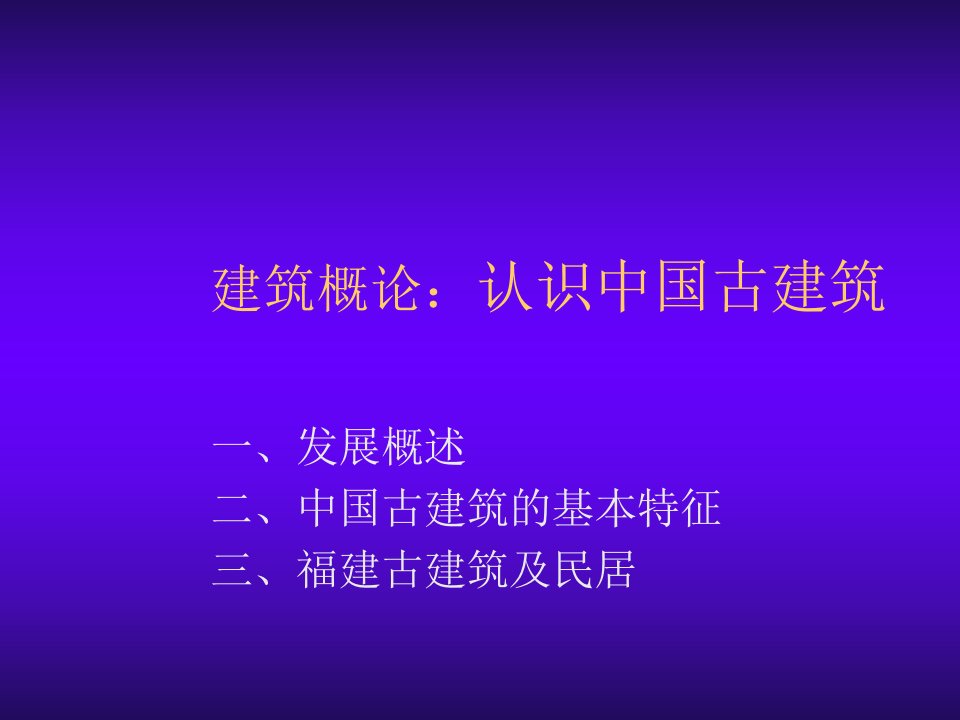 建筑概论：认识中国古建筑

一、发展概述
二、中国古建筑的基本特征
三、福建古建筑及民居